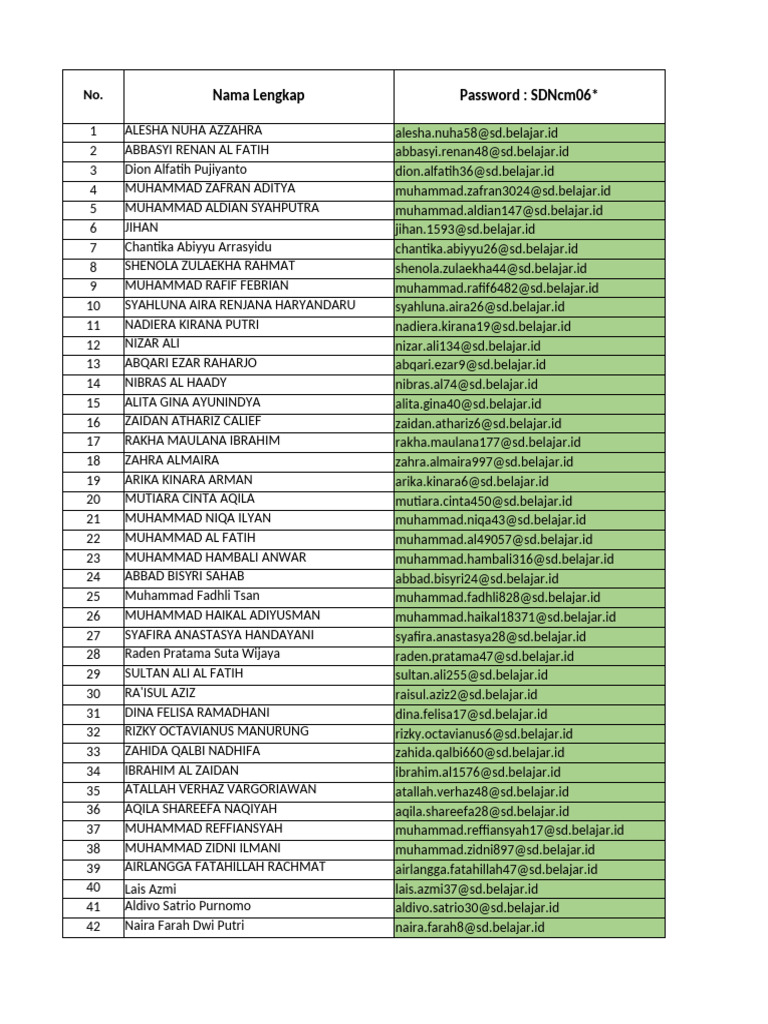 | No. | Nama Lengkap | Password : SDNcm06* |
|---|---|---|
| 1 | ALESHA NUHA AZZAHRA | alesha.nuha58@sd.belajar.id |
| 2 | ABBASYI RENAN AL FATIH | abbasyi.renan48@sd.belajar.id |
| 3 | Dion Alfatih Pujiyanto | dion.alfatih36@sd.belajar.id |
| 4 | MUHAMMAD ZAFRAN ADITYA | muhammad.zafran3024@sd.belajar.id |
| 5 | MUHAMMAD ALDIAN SYAHPUTRA | muhammad.aldian147@sd.belajar.id |
| 6 | JIHAN | jihan.1593@sd.belajar.id |
| 7 | Chantika Abiyyu Arrasyidu | chantika.abiyyu26@sd.belajar.id |
| 8 | SHENOLA ZULAEKHA RAHMAT | shenola.zulaekha44@sd.belajar.id |
| 9 | MUHAMMAD RAFIF FEBRIAN | muhammad.rafif6482@sd.belajar.id |
| 10 | SYAHLUNA AIRA RENJANA HARYANDARU | syahluna.aira26@sd.belajar.id |
| 11 | NADIERA KIRANA PUTRI | nadiera.kirana19@sd.belajar.id |
| 12 | NIZAR ALI | nizar.ali134@sd.belajar.id |
| 13 | ABQARI EZAR RAHARJO | abqari.ezar9@sd.belajar.id |
| 14 | NIBRAS AL HAADY | nibras.al74@sd.belajar.id |
| 15 | ALITA GINA AYUNINDYA | alita.gina40@sd.belajar.id |
| 16 | ZAIDAN ATHARIZ CALIEF | zaidan.athariz6@sd.belajar.id |
| 17 | RAKHA MAULANA IBRAHIM | rakha.maulana177@sd.belajar.id |
| 18 | ZAHRA ALMAIRA | zahra.almaira997@sd.belajar.id |
| 19 | ARIKA KINARA ARMAN | arika.kinara6@sd.belajar.id |
| 20 | MUTIARA CINTA AQILA | mutiara.cinta450@sd.belajar.id |
| 21 | MUHAMMAD NIQA ILYAN | muhammad.niqa43@sd.belajar.id |
| 22 | MUHAMMAD AL FATIH | muhammad.al49057@sd.belajar.id |
| 23 | MUHAMMAD HAMBALI ANWAR | muhammad.hambali316@sd.belajar.id |
| 24 | ABBAD BISYRI SAHAB | abbad.bisyri24@sd.belajar.id |
| 25 | Muhammad Fadhli Tsan | muhammad.fadhli828@sd.belajar.id |
| 26 | MUHAMMAD HAIKAL ADIYUSMAN | muhammad.haikal18371@sd.belajar.id |
| 27 | SYAFIRA ANASTASYA HANDAYANI | syafira.anastasya28@sd.belajar.id |
| 28 | Raden Pratama Suta Wijaya | raden.pratama47@sd.belajar.id |
| 29 | SULTAN ALI AL FATIH | sultan.ali255@sd.belajar.id |
| 30 | RA'ISUL AZIZ | raisul.aziz2@sd.belajar.id |
| 31 | DINA FELISA RAMADHANI | dina.felisa17@sd.belajar.id |
| 32 | RIZKY OCTAVIANUS MANURUNG | rizky.octavianus6@sd.belajar.id |
| 33 | ZAHIDA QALBI NADHIFA | zahida.qalbi660@sd.belajar.id |
| 34 | IBRAHIM AL ZAIDAN | ibrahim.al1576@sd.belajar.id |
| 35 | ATALLAH VERHAZ VARGORIAWAN | atallah.verhaz48@sd.belajar.id |
| 36 | AQILA SHAREEFA NAQIYAH | aqila.shareefa28@sd.belajar.id |
| 37 | MUHAMMAD REFFIANSYAH | muhammad.reffiansyah17@sd.belajar.id |
| 38 | MUHAMMAD ZIDNI ILMANI | muhammad.zidni897@sd.belajar.id |
| 39 | AIRLANGGA FATAHILLAH RACHMAT | airlangga.fatahillah47@sd.belajar.id |
| 40 | Lais Azmi | lais.azmi37@sd.belajar.id |
| 41 | Aldivo Satrio Purnomo | aldivo.satrio30@sd.belajar.id |
| 42 | Naira Farah Dwi Putri | naira.farah8@sd.belajar.id |